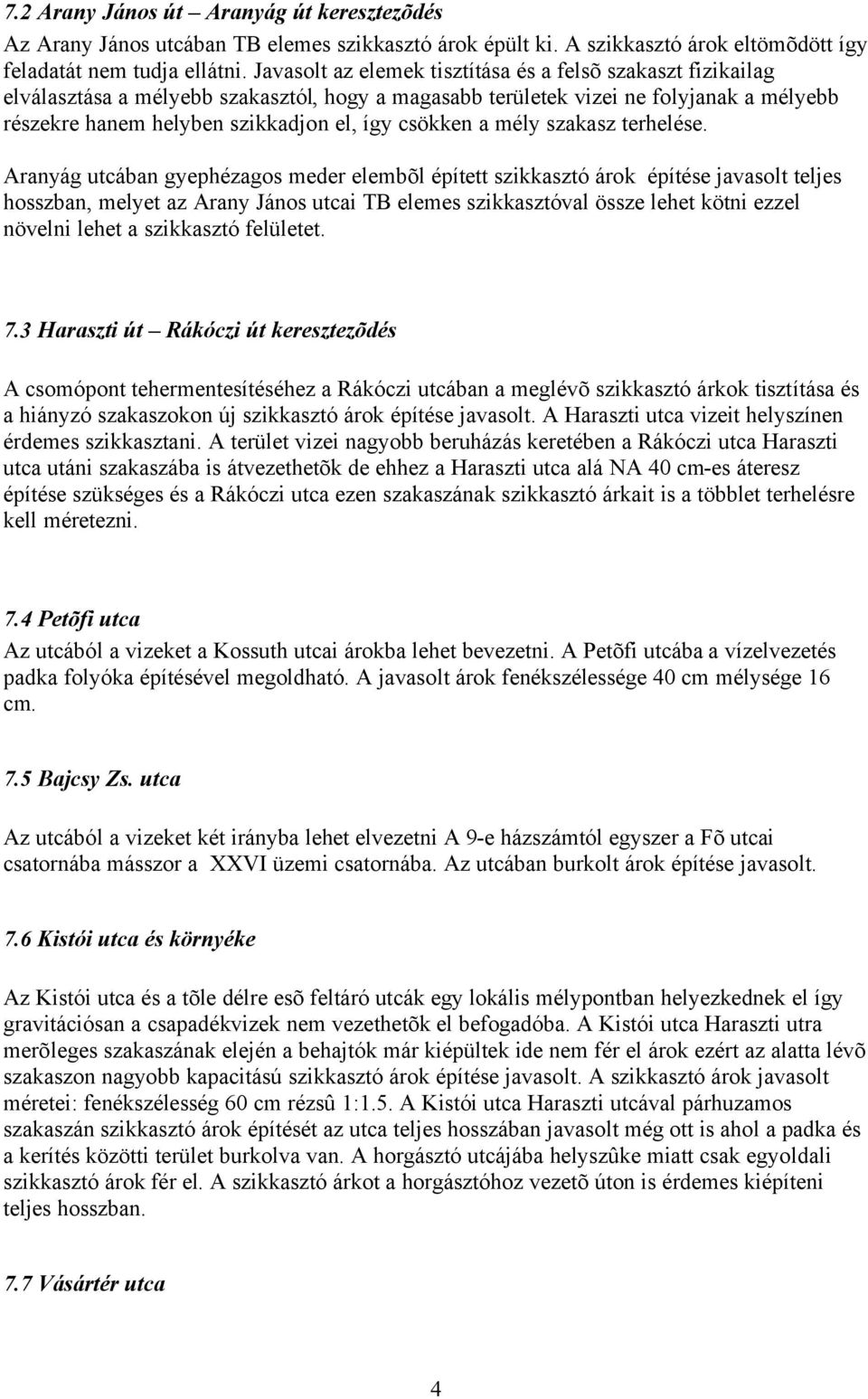 7.2 Arany János út – Aranyág út keresztezõdés

Az Arany János utcában TB elemes szikkasztó árok épült ki. A szikkasztó árok eltömõdött így feladatát nem tudja ellátni. Javasolt az elemek tisztítása és a felsõ szakaszt fizikailag elválasztása a mélyebb szakasztól, hogy a magasabb területek vizei ne folyjanak a mélyebb részekre hanem helyben szikkadjon el, így csökken a mély szakasz terhelése.

Aranyág utcában gyephézagos meder elembõl épített szikkasztó árok építése javasolt teljes hosszban, melyet az Arany János utcai TB elemes szikkasztóval össze lehet kötni ezzel növelni lehet a szikkasztó felületet.

7.3 Haraszti út – Rákóczi út keresztezõdés

A csomópont tehermentesítéséhez a Rákóczi utcában a meglévõ szikkasztó árkok tisztítása és a hiányzó szakaszokon új szikkasztó árok építése javasolt. A Haraszti utca vizeit helyszínen érdemes szikkasztani. A terület vizei nagyobb beruházás keretében a Rákóczi utca Haraszti utca utáni szakaszába is átvezethetõk de ehhez a Haraszti utca alá NA 40 cm-es áteresz építése szükséges és a Rákóczi utca ezen szakaszának szikkasztó árkait is a többlet terhelésre kell méretezni.

7.4 Petõfi utca

Az utcából a vizeket a Kossuth utcai árokba lehet bevezetni. A Petõfi utcába a vízelvezetés padka folyóka építésével megoldható. A javasolt árok fenékszélessége 40 cm mélysége 16 cm.

7.5 Bajcsy Zs. utca

Az utcából a vizeket két irányba lehet elvezetni A 9-e házszámtól egyszer a Fõ utcai csatornába másszor a XXVI üzemi csatornába. Az utcában burkolt árok építése javasolt.

7.6 Kistói utca és környéke

Az Kistói utca és a tõle délre esõ feltáró utcák egy lokális mélypontban helyezkednek el így gravitációsan a csapadékvizek nem vezethetõk el befogadóba. A Kistói utca Haraszti utra merõleges szakaszának elején a behajtók már kiépültek ide nem fér el árok ezért az alatta lévõ szakaszon nagyobb kapacitású szikkasztó árok építése javasolt. A szikkasztó árok javasolt méretei: fenékszélesség 60 cm rézsû 1:1.5. A Kistói utca Haraszti utcával párhuzamos szakaszán szikkasztó árok építését az utca teljes hosszában javasolt még ott is ahol a padka és a kerítés közötti terület burkolva van. A horgásztó utcájába helyszûke miatt csak egyoldali szikkasztó árok fér el. A szikkasztó árkot a horgásztóhoz vezetõ úton is érdemes kiépíteni teljes hosszban.

7.7 Vásártér utca

4